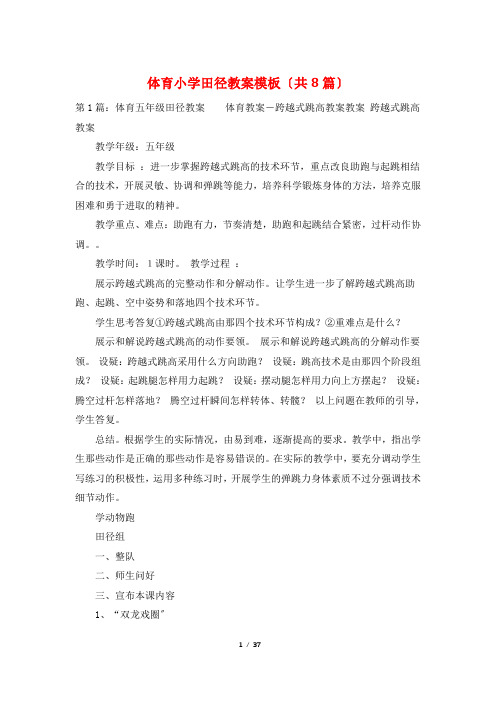 体育小学田径教案模板（共8篇）

第1篇：体育五年级田径教案　　体育教案－跨越式跳高教案教案 跨越式跳高教案

教学年级：五年级

教学目标 ：进一步掌握跨越式跳高的技术环节，重点改良助跑与起跳相结合的技术，开展灵敏、协调和弹跳等能力，培养科学锻炼身体的方法，培养克服困难和勇于进取的精神。

教学重点、难点：助跑有力，节奏清楚，助跑和起跳结合紧密，过杆动作协调。。

教学时间： 1课时。 教学过程 ：

展示跨越式跳高的完整动作和分解动作。让学生进一步了解跨越式跳高助跑、起跳、空中姿势和落地四个技术环节。

学生思考答复①跨越式跳高由那四个技术环节构成？②重难点是什么？

展示和解说跨越式跳高的动作要领。 展示和解说跨越式跳高的分解动作要领。 设疑：跨越式跳高采用什么方向助跑？ 设疑：跳高技术是由那四个阶段组成？ 设疑：起跳腿怎样用力起跳？ 设疑：摆动腿怎样用力向上方摆起？ 设疑：腾空过杆怎样落地？ 腾空过杆瞬间怎样转体、转髋？ 以上问题在教师的引导，学生答复。

总结。根据学生的实际情况，由易到难，逐渐提高的要求。教学中，指出学生那些动作是正确的那些动作是容易错误的。在实际的教学中，要充分调动学生写练习的积极性，运用多种练习时，开展学生的弹跳力身体素质不过分强调技术细节动作。

学动物跑

田径组

一、整队

二、师生问好

三、宣布本课内容

1、“双龙戏圈”

1 / 37